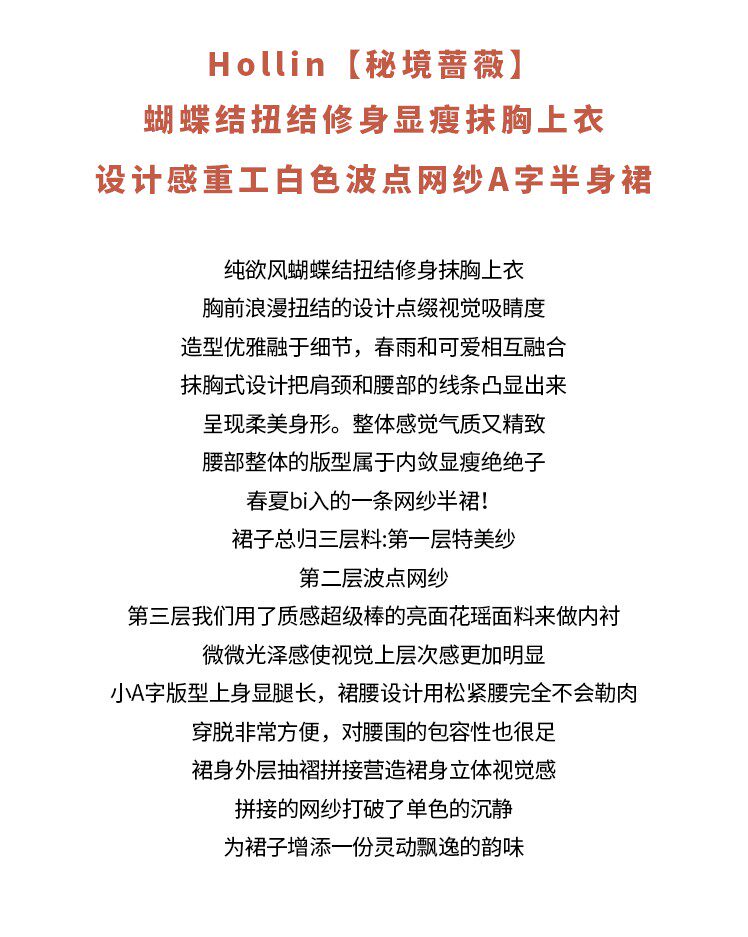 Hollin【秘境蔷薇】
蝴蝶结扭结修身显瘦抹胸上衣
设计感重工白色波点网纱A字半身裙

纯欲风蝴蝶结扭结修身抹胸上衣
胸前浪漫扭结的设计点缀视觉吸睛度
造型优雅融于细节，春雨和可爱相互融合
抹胸式设计把肩颈和腰部的线条凸显出来
呈现柔美身形。整体感觉气质又精致
腰部整体的版型属于内敛显瘦绝绝子
春夏bi入的一条网纱半裙！
裙子总归三层料:第一层特美纱
第二层波点网纱
第三层我们用了质感超级棒的亮面花瑶面料来做内衬
微微光泽感使视觉上层次感更加明显
小A字版型上身显腿长，裙腰设计用松紧腰完全不会勒肉
穿脱非常方便，对腰围的包容性也很足
裙身外层抽褶拼接营造裙身立体视觉感
拼接的网纱打破了单色的沉静
为裙子增添一份灵动飘逸的韵味